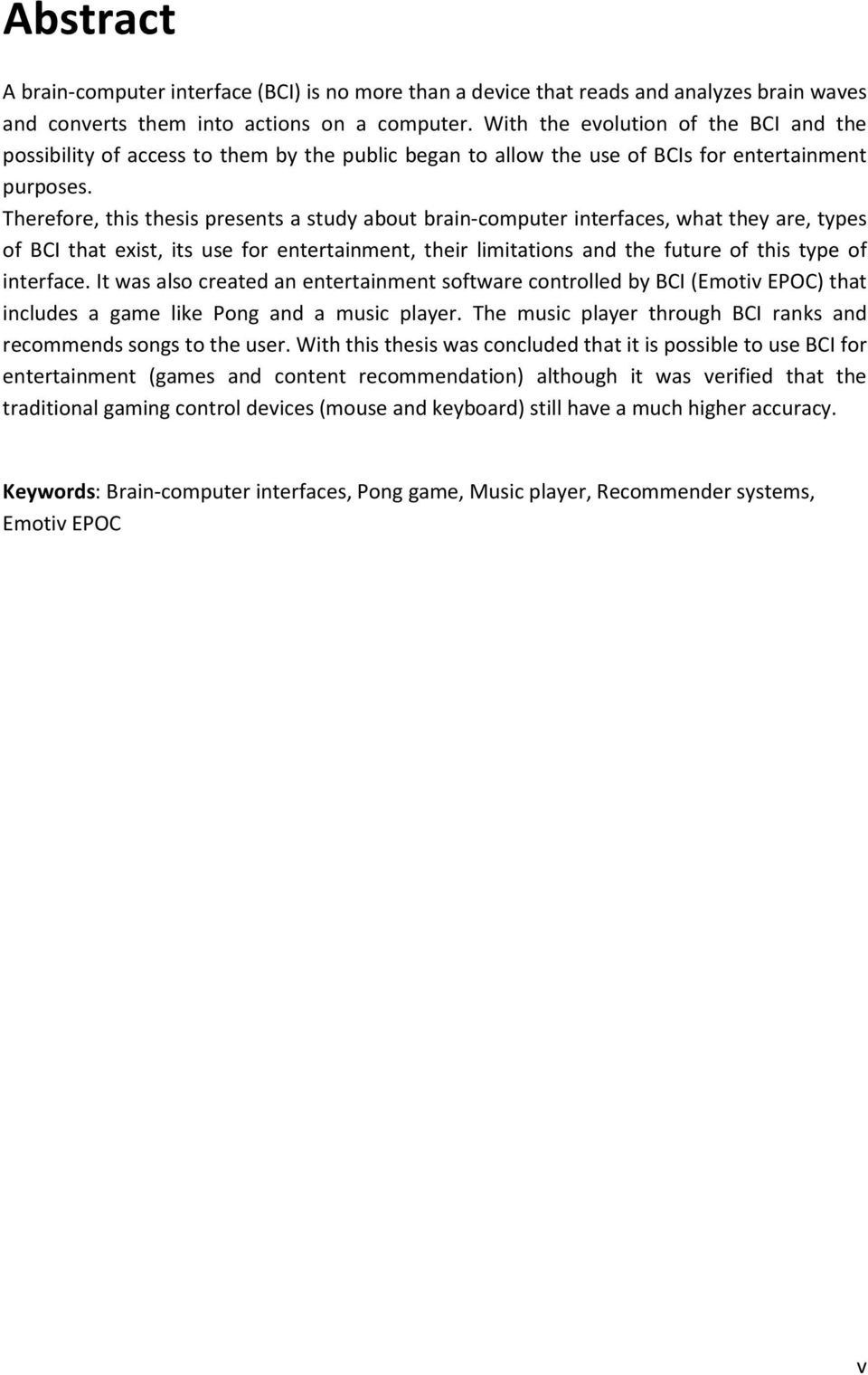 Abstract

A brain-computer interface (BCI) is no more than a device that reads and analyzes brain waves and converts them into actions on a computer. With the evolution of the BCI and the possibility of access to them by the public began to allow the use of BCIs for entertainment purposes.

Therefore, this thesis presents a study about brain-computer interfaces, what they are, types of BCI that exist, its use for entertainment, their limitations and the future of this type of interface. It was also created an entertainment software controlled by BCI (Emotiv EPOC) that includes a game like Pong and a music player. The music player through BCI ranks and recommends songs to the user. With this thesis was concluded that it is possible to use BCI for entertainment (games and content recommendation) although it was verified that the traditional gaming control devices (mouse and keyboard) still have a much higher accuracy.

Keywords: Brain-computer interfaces, Pong game, Music player, Recommender systems, Emotiv EPOC

v